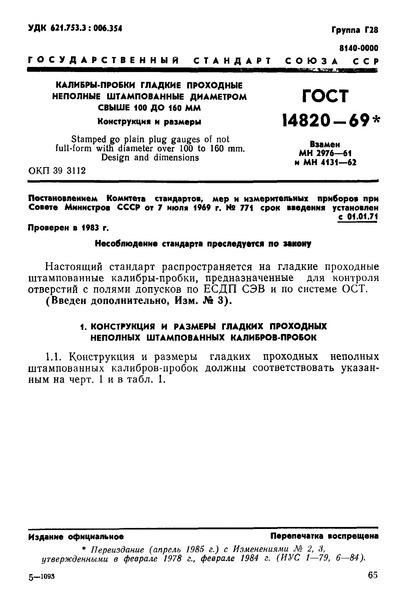 УДК 621.753.3 : 006.354

Группа Г28

8140-0000

ГОСУДАРСТВЕННЫЙ СТАНДАРТ СОЮЗА ССР

КАЛИБРЫ-ПРОБКИ ГЛАДКИЕ ПРОХОДНЫЕ НЕПОЛНЫЕ ШТАМПОВАННЫЕ ДИАМЕТРОМ СВЫШЕ 100 ДО 160 ММ

Конструкция и размеры

Stamped go plain plug gauges of not full-form with diameter over 100 to 160 mm. Design and dimensions

ОКП 39 3112

ГОСТ 14820—69*

Взамен МН 2976—61 и МН 4131—62

Постановлением Комитета стандартов, мер и измерительных приборов при Совете Министров СССР от 7 июля 1969 г. № 771 срок введения установлен с 01.01.71

Проверен в 1983 г.

Несоблюдение стандарта преследуется по закону

Настоящий стандарт распространяется на гладкие проходные штампованные калибры-пробки, предназначенные для контроля отверстий с полями допусков по ЕСДП СЭВ и по системе ОСТ.
(Введен дополнительно, Изм. № 3).

1. КОНСТРУКЦИЯ И РАЗМЕРЫ ГЛАДКИХ ПРОХОДНЫХ НЕПОЛНЫХ ШТАМПОВАННЫХ КАЛИБРОВ-ПРОБОК

1.1. Конструкция и размеры гладких проходных неполных штампованных калибров-пробок должны соответствовать указанным на черт. 1 и в табл. 1.

Издание официальное

Перепечатка воспрещена

* Переиздание (апрель 1985 г.) с Изменениями № 2, 3, утвержденными в феврале 1978 г., феврале 1984 г. (ИУС 1—79, 6—84).

5—1093

65